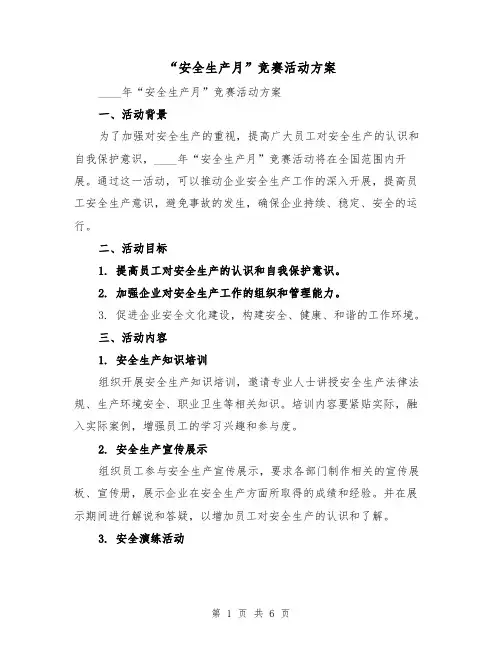 “安全生产月”竞赛活动方案

____年“安全生产月”竞赛活动方案

一、活动背景

为了加强对安全生产的重视，提高广大员工对安全生产的认识和自我保护意识，____年“安全生产月”竞赛活动将在全国范围内开展。通过这一活动，可以推动企业安全生产工作的深入开展，提高员工安全生产意识，避免事故的发生，确保企业持续、稳定、安全的运行。

二、活动目标

1. 提高员工对安全生产的认识和自我保护意识。

2. 加强企业对安全生产工作的组织和管理能力。

3. 促进企业安全文化建设，构建安全、健康、和谐的工作环境。

三、活动内容

1. 安全生产知识培训

组织开展安全生产知识培训，邀请专业人士讲授安全生产法律法规、生产环境安全、职业卫生等相关知识。培训内容要紧贴实际，融入实际案例，增强员工的学习兴趣和参与度。

2. 安全生产宣传展示

组织员工参与安全生产宣传展示，要求各部门制作相关的宣传展板、宣传册，展示企业在安全生产方面所取得的成绩和经验。并在展示期间进行解说和答疑，以增加员工对安全生产的认识和了解。

3. 安全演练活动

第 1 页 共 6 页